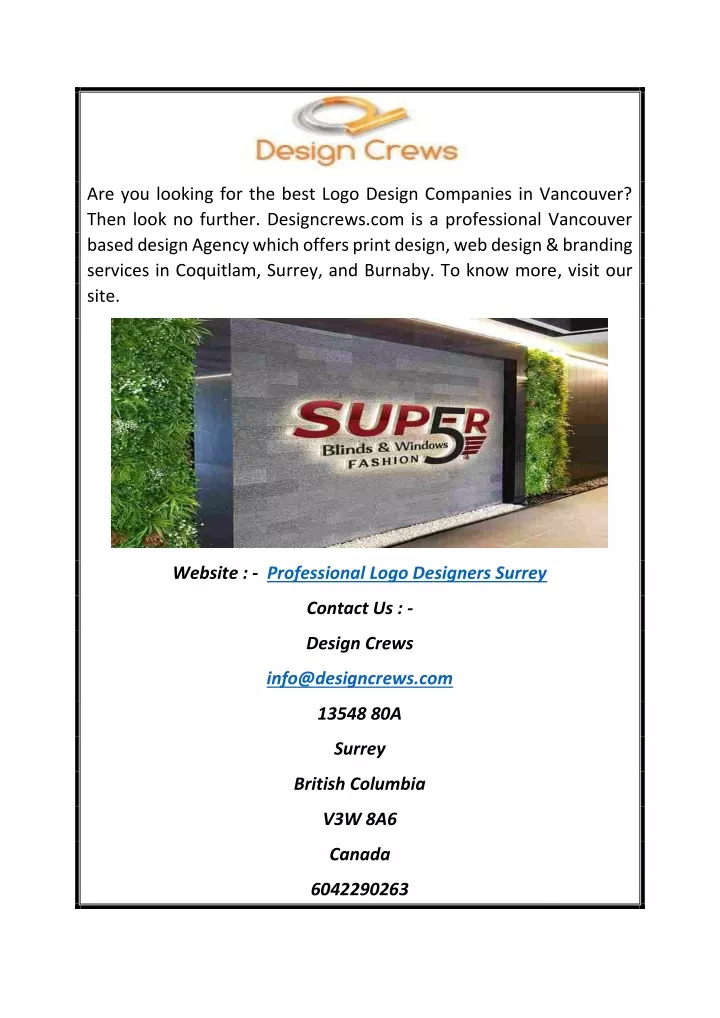 Design Crews

Are you looking for the best Logo Design Companies in Vancouver? Then look no further. Designcrews.com is a professional Vancouver based design Agency which offers print design, web design & branding services in Coquitlam, Surrey, and Burnaby. To know more, visit our site.

SUPER 5
Blinds & Windows
FASHION

Website : - Professional Logo Designers Surrey

Contact Us : -

Design Crews

info@designcrews.com

13548 80A

Surrey

British Columbia

V3W 8A6

Canada

6042290263